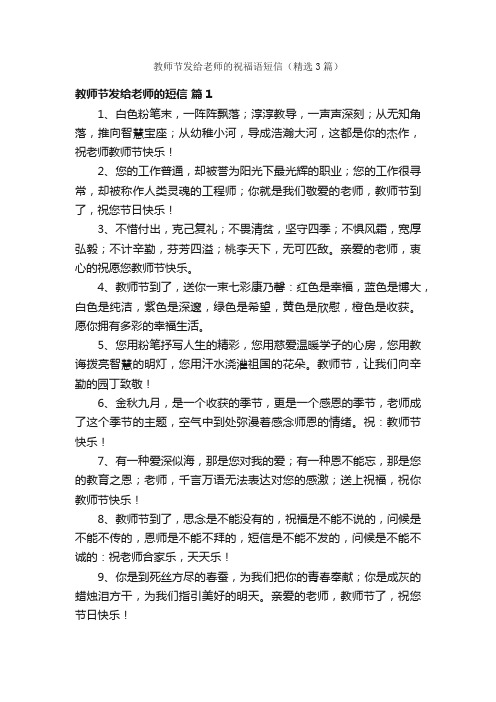 教师节发给老师的祝福语短信（精选3篇）

教师节发给老师的短信 篇1

1、白色粉笔末，一阵阵飘落；淳淳教导，一声声深刻；从无知角落，推向智慧宝座；从幼稚小河，导成浩瀚大河，这都是你的杰作，祝老师教师节快乐！

2、您的工作普通，却被誉为阳光下最光辉的职业；您的工作很寻常，却被称作人类灵魂的工程师；你就是我们敬爱的老师，教师节到了，祝您节日快乐！

3、不惜付出，克己复礼；不畏清贫，坚守四季；不惧风霜，宽厚弘毅；不计辛勤，芬芳四溢；桃李天下，无可匹敌。亲爱的老师，衷心的祝愿您教师节快乐。

4、教师节到了，送你一束七彩康乃馨：红色是幸福，蓝色是博大，白色是纯洁，紫色是深邃，绿色是希望，黄色是欣慰，橙色是收获。愿你拥有多彩的幸福生活。

5、您用粉笔抒写人生的精彩，您用慈爱温暖学子的心房，您用教诲拨亮智慧的明灯，您用汗水浇灌祖国的花朵。教师节，让我们向辛勤的园丁致敬！

6、金秋九月，是一个收获的季节，更是一个感恩的季节，老师成了这个季节的主题，空气中到处弥漫着感念师恩的情绪。祝：教师节快乐！

7、有一种爱深似海，那是您对我的爱；有一种恩不能忘，那是您的教育之恩；老师，千言万语无法表达对您的感激；送上祝福，祝你教师节快乐！

8、教师节到了，思念是不能没有的，祝福是不能不说的，问候是不能不传的，恩师是不能不拜的，短信是不能不发的，问候是不能不诚的：祝老师合家乐，天天乐！

9、你是到死丝方尽的春蚕，为我们把你的青春奉献；你是成灰的蜡烛泪方干，为我们指引美好的明天。亲爱的老师，教师节了，祝您节日快乐！